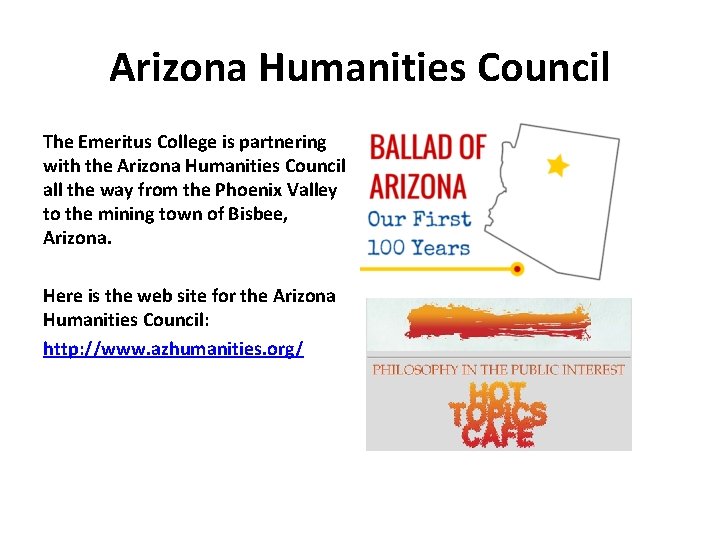 Arizona Humanities Council

The Emeritus College is partnering with the Arizona Humanities Council all the way from the Phoenix Valley to the mining town of Bisbee, Arizona.

Here is the web site for the Arizona Humanities Council:

http://www.azhumanities.org/

BALLAD OF ARIZONA
Our First
100 Years

PHILOSOPHY IN THE PUBLIC INTEREST
HOT
TOPICS
CAFE